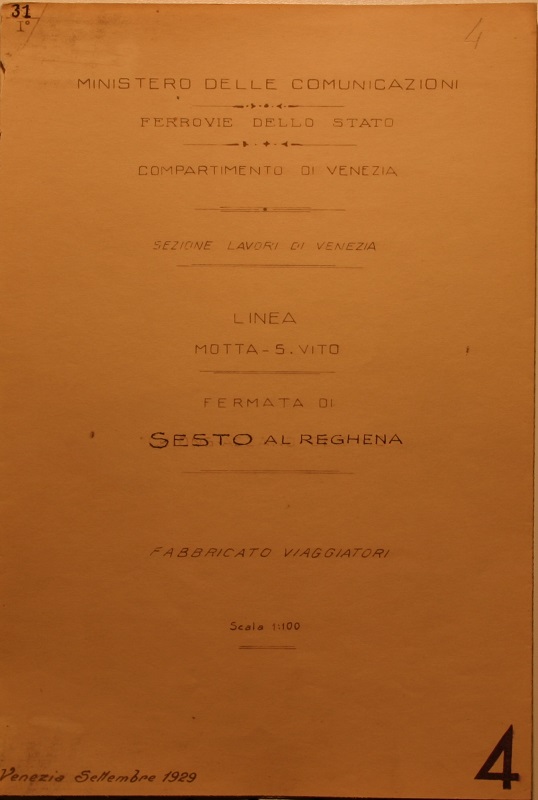 31
I°

4

MINISTERO DELLE COMUNICAZIONI

FERROVIE DELLO STATO

COMPARTIMENTO DI VENEZIA

SEZIONE LAVORI DI VENEZIA

LINEA

MOTTA - S. VITO

FERMATA DI

SESTO AL REGHENA

FABBRICATO VIAGGIATORI

Scala 1:100

Venezia Settembre 1929

4